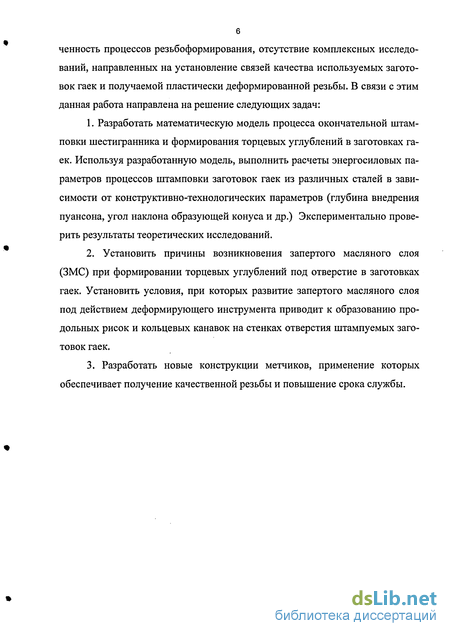 6

ченность процессов резьбоформирования, отсутствие комплексных исследований, направленных на установление связей качества используемых заготовок гаек и получаемой пластически деформированной резьбы. В связи с этим данная работа направлена на решение следующих задач:

1. Разработать математическую модель процесса окончательной штамповки шестигранника и формирования торцевых углублений в заготовках гаек. Используя разработанную модель, выполнить расчеты энергосиловых параметров процессов штамповки заготовок гаек из различных сталей в зависимости от конструктивно-технологических параметров (глубина внедрения пуансона, угол наклона образующей конуса и др.) Экспериментально проверить результаты теоретических исследований.

2. Установить причины возникновения запертого масляного слоя (ЗМС) при формировании торцевых углублений под отверстие в заготовках гаек. Установить условия, при которых развитие запертого масляного слоя под действием деформирующего инструмента приводит к образованию продольных рисок и кольцевых канавок на стенках отверстия штампуемых заготовок гаек.

3. Разработать новые конструкции метчиков, применение которых обеспечивает получение качественной резьбы и повышение срока службы.

dsLib.net
библиотека диссертаций